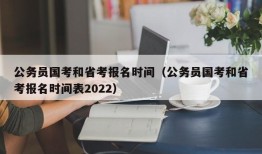 公务员国考和省考报名时间（公务员国考和省考报名时间表2022）